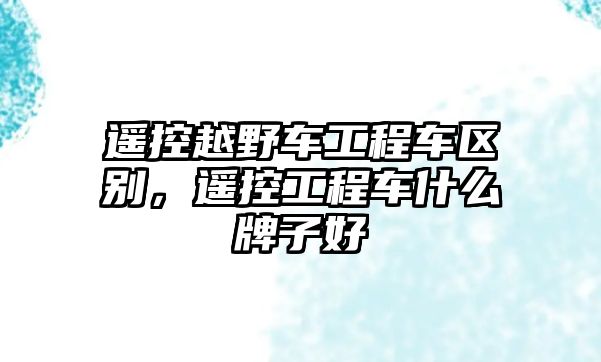 遥控越野车工程车区别，遥控工程车什么牌子好